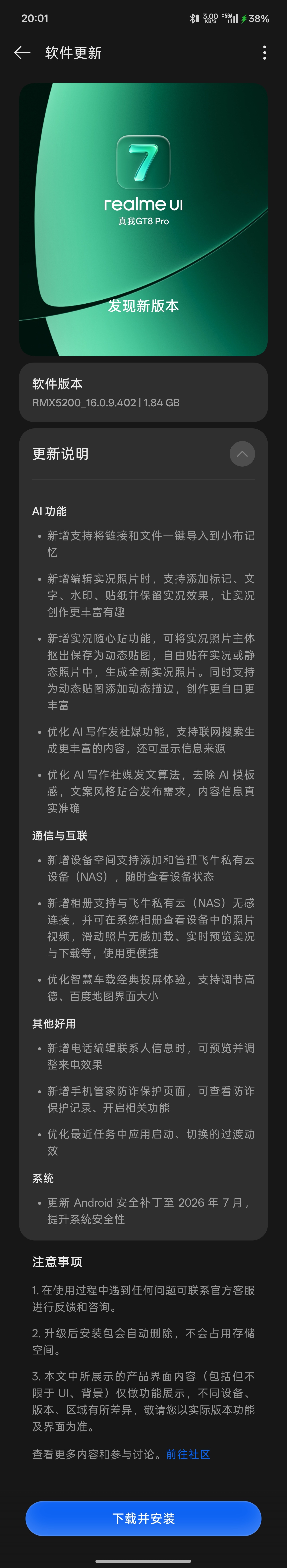 20:01 3.00 KB/S 5G 38%

软件更新

7
realme UI
真我GT8 Pro

发现新版本

软件版本
RMX5200_16.0.9.402 | 1.84 GB

更新说明

AI 功能

• 新增支持将链接和文件一键导入到小布记忆

• 新增编辑实况照片时，支持添加标记、文字、水印、贴纸并保留实况效果，让实况创作更丰富有趣

• 新增实况随心贴功能，可将实况照片主体抠出保存为动态贴图，自由贴在实况或静态照片中，生成全新实况照片。同时支持为动态贴图添加动态描边，创作更自由更丰富

• 优化 AI 写作发社媒功能，支持联网搜索生成更丰富的内容，还可显示信息来源

• 优化 AI 写作社媒发文算法，去除 AI 模板感，文案风格贴合发布需求，内容信息真实准确

通信与互联

• 新增设备空间支持添加和管理飞牛私有云设备（NAS），随时查看设备状态

• 新增相册支持与飞牛私有云（NAS）无感连接，并可在系统相册查看设备中的照片视频，滑动照片无感加载、实时预览实况与下载等，使用更便捷

• 优化智慧车载经典投屏体验，支持调节高德、百度地图界面大小

其他好用

• 新增电话编辑联系人信息时，可预览并调整来电效果

• 新增手机管家防诈保护页面，可查看防诈保护记录、开启相关功能

• 优化最近任务中应用启动、切换的过渡动效

系统

• 更新 Android 安全补丁至 2026 年 7 月，提升系统安全性

注意事项

1. 在使用过程中遇到任何问题可联系官方客服进行反馈和咨询。

2. 升级后安装包会自动删除，不会占用存储空间。

3. 本文中所展示的产品界面内容（包括但不限于 UI、背景）仅做功能展示，不同设备、版本、区域有所差异，敬请您以实际版本功能及界面为准。

查看更多内容和参与讨论。前往社区

下载并安装